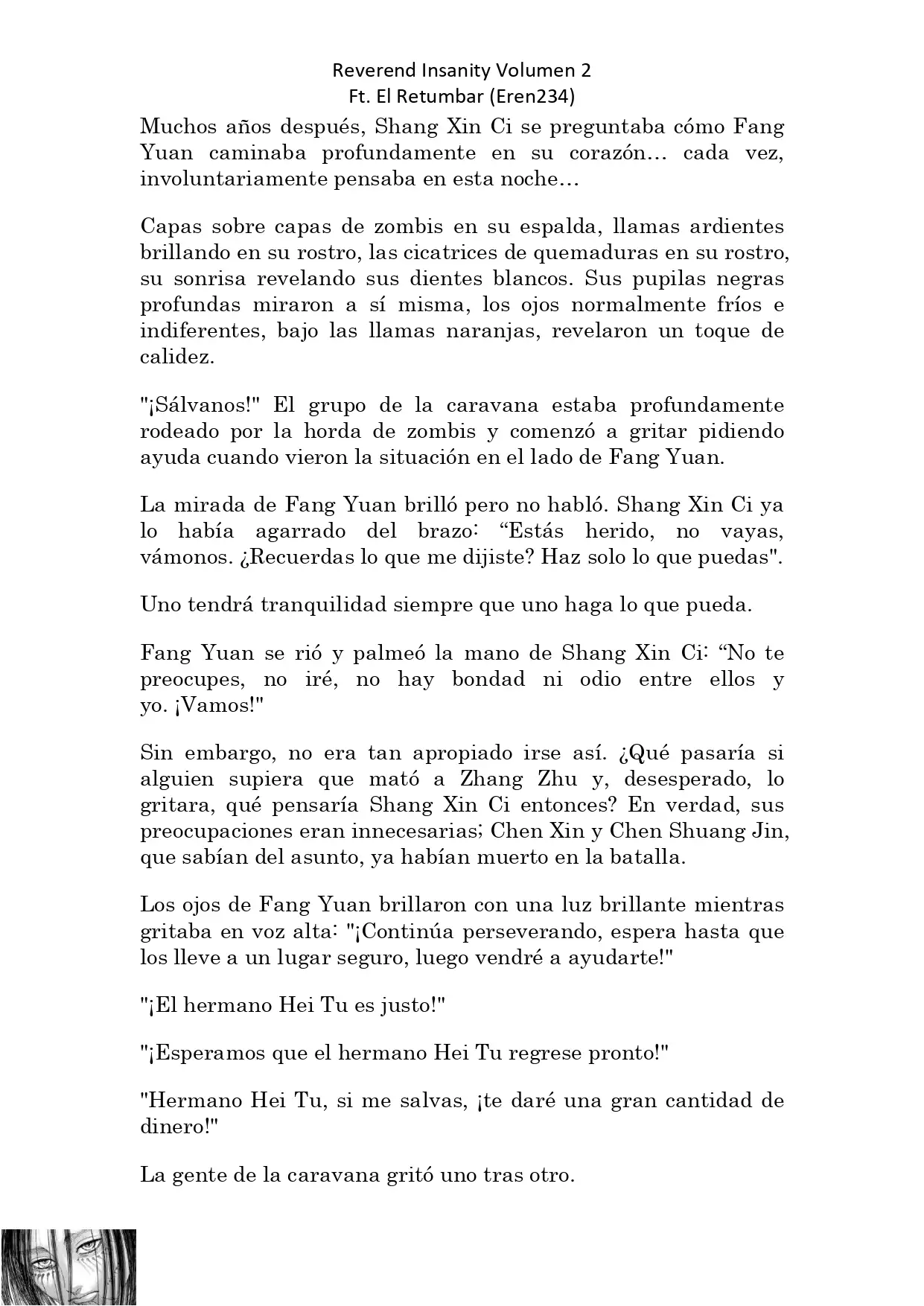 Reverend Insanity Volumen 2
Ft. El Retumbar (Eren234)

Muchos años después, Shang Xin Ci se preguntaba cómo Fang Yuan caminaba profundamente en su corazón… cada vez, involuntariamente pensaba en esta noche…

Capas sobre capas de zombis en su espalda, llamas ardientes brillando en su rostro, las cicatrices de quemaduras en su rostro, su sonrisa revelando sus dientes blancos. Sus pupilas negras profundas miraron a sí misma, los ojos normalmente fríos e indiferentes, bajo las llamas naranjas, revelaron un toque de calidez.

"¡Sálvanos!" El grupo de la caravana estaba profundamente rodeado por la horda de zombis y comenzó a gritar pidiendo ayuda cuando vieron la situación en el lado de Fang Yuan.

La mirada de Fang Yuan brilló pero no habló. Shang Xin Ci ya lo había agarrado del brazo: “Estás herido, no vayas, vámonos. ¿Recuerdas lo que me dijiste? Haz solo lo que puedas".

Uno tendrá tranquilidad siempre que uno haga lo que pueda.

Fang Yuan se rió y palmeó la mano de Shang Xin Ci: “No te preocupes, no iré, no hay bondad ni odio entre ellos y yo. ¡Vamos!"

Sin embargo, no era tan apropiado irse así. ¿Qué pasaría si alguien supiera que mató a Zhang Zhu y, desesperado, lo gritara, qué pensaría Shang Xin Ci entonces? En verdad, sus preocupaciones eran innecesarias; Chen Xin y Chen Shuang Jin, que sabían del asunto, ya habían muerto en la batalla.

Los ojos de Fang Yuan brillaron con una luz brillante mientras gritaba en voz alta: "¡Continúa perseverando, espera hasta que los lleve a un lugar seguro, luego vendré a ayudarte!"

"¡El hermano Hei Tu es justo!"

"¡Esperamos que el hermano Hei Tu regrese pronto!"

"Hermano Hei Tu, si me salvas, ¡te daré una gran cantidad de dinero!"

La gente de la caravana gritó uno tras otro.